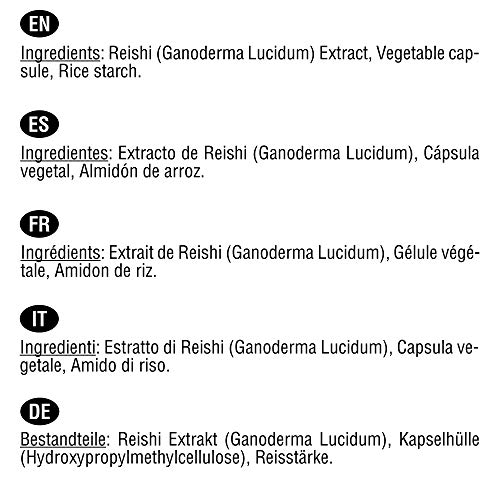 EN

Ingredients: Reishi (Ganoderma Lucidum) Extract, Vegetable capsule, Rice starch.

ES

Ingredientes: Extracto de Reishi (Ganoderma Lucidum), Cápsula vegetal, Almidón de arroz.

FR

Ingrédients: Extrait de Reishi (Ganoderma Lucidum), Gélule végétale, Amidon de riz.

IT

Ingredienti: Estratto di Reishi (Ganoderma Lucidum), Capsula vegetale, Amido di riso.

DE

Bestandteile: Reishi Extrakt (Ganoderma Lucidum), Kapselhülle (Hydroxypropylmethylcellulose), Reisstärke.